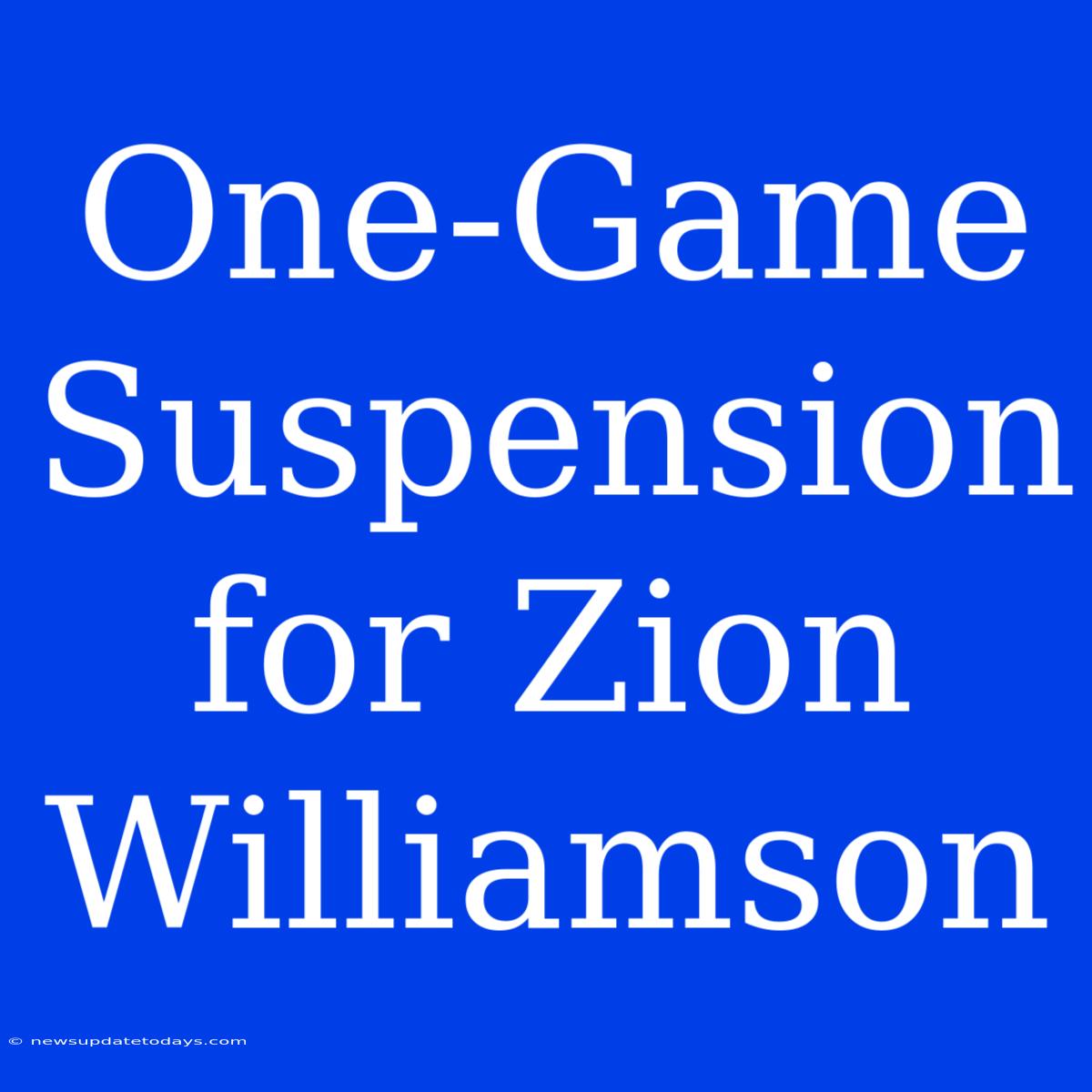 One-Game Suspension for Zion Williamson

© newsupdatetodays.com